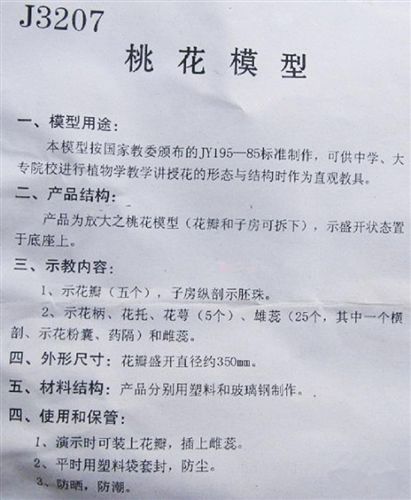 J3207

桃 花 模 型

一、模型用途：

本模型按国家教委颁布的JY195—85标准制作，可供中学、大专院校进行植物学教学讲授花的形态与结构时作为直观教具。

二、产品结构：

产品为放大之桃花模型（花瓣和子房可拆下），示盛开状态置于底座上。

三、示教内容：

1、示花瓣（五个），子房纵剖示胚珠。

2、示花柄、花托、花萼（5个）、雄蕊（25个，其中一个横剖、示花粉囊、药隔）和雌蕊。

四、外形尺寸：花瓣盛开直径约350㎜。

五、材料结构：产品分别用塑料和玻璃钢制作。

四、使用和保管：

1、演示时可装上花瓣，插上雌蕊。

2、平时用塑料袋套封，防尘。

3、防晒，防潮。